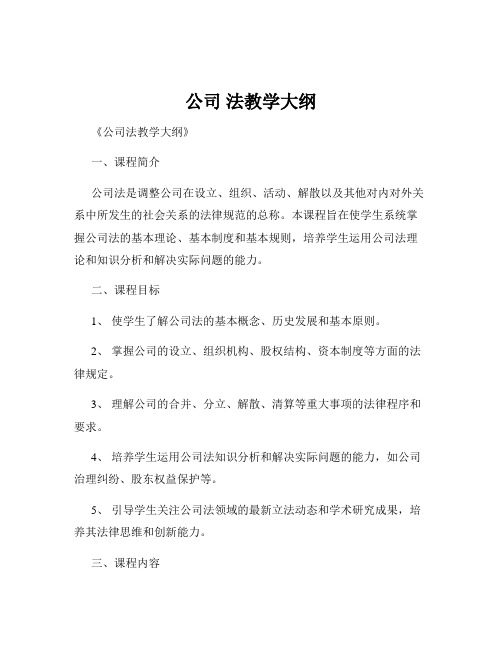 公司 法教学大纲

《公司法教学大纲》

一、课程简介

公司法是调整公司在设立、组织、活动、解散以及其他对内对外关系中所发生的社会关系的法律规范的总称。本课程旨在使学生系统掌握公司法的基本理论、基本制度和基本规则，培养学生运用公司法理论和知识分析和解决实际问题的能力。

二、课程目标

1、使学生了解公司法的基本概念、历史发展和基本原则。

2、掌握公司的设立、组织机构、股权结构、资本制度等方面的法律规定。

3、理解公司的合并、分立、解散、清算等重大事项的法律程序和要求。

4、培养学生运用公司法知识分析和解决实际问题的能力，如公司治理纠纷、股东权益保护等。

5、引导学生关注公司法领域的最新立法动态和学术研究成果，培养其法律思维和创新能力。

三、课程内容